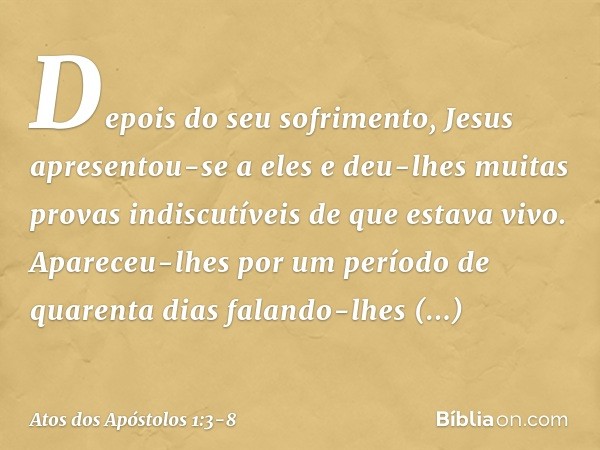 Depois do seu sofrimento, Jesus apresentou-se a eles e deu-lhes muitas provas indiscutíveis de que estava vivo. Apareceu-lhes por um período de quarenta dias falando-lhes (...)

Atos dos Apóstolos 1:3-8

Bíbliaon.com